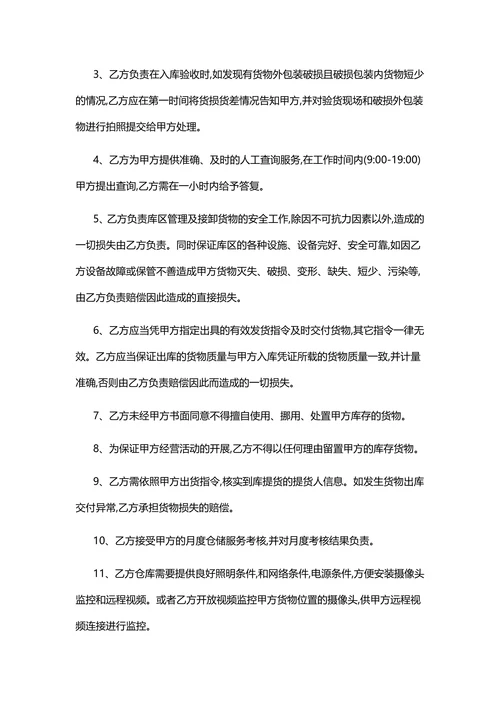 3、乙方负责在入库验收时,如发现有货物外包装破损且破损包装内货物短少的情况,乙方应在第一时间将货损货差情况告知甲方,并对验货现场和破损外包装物进行拍照提交给甲方处理。

4、乙方为甲方提供准确、及时的人工查询服务,在工作时间内(9:00-19:00)甲方提出查询,乙方需在一小时内给予答复。

5、乙方负责库区管理及接卸货物的安全工作,除因不可抗力因素以外,造成的一切损失由乙方负责。同时保证库区的各种设施、设备完好、安全可靠,如因乙方设备故障或保管不善造成甲方货物灭失、破损、变形、缺失、短少、污染等,由乙方负责赔偿因此造成的直接损失。

6、乙方应当凭甲方指定出具的有效发货指令及时交付货物,其它指令一律无效。乙方应当保证出库的货物质量与甲方入库凭证所载的货物质量一致,并计量准确,否则由乙方负责赔偿因此而造成的一切损失。

7、乙方未经甲方书面同意不得擅自使用、挪用、处置甲方库存的货物。

8、为保证甲方经营活动的开展,乙方不得以任何理由留置甲方的库存货物。

9、乙方需依照甲方出货指令,核实到库提货的提货人信息。如发生货物出库交付异常,乙方承担货物损失的赔偿。

10、乙方接受甲方的月度仓储服务考核,并对月度考核结果负责。

11、乙方仓库需要提供良好照明条件,和网络条件,电源条件,方便安装摄像头监控和远程视频。或者乙方开放视频监控甲方货物位置的摄像头,供甲方远程视频连接进行监控。